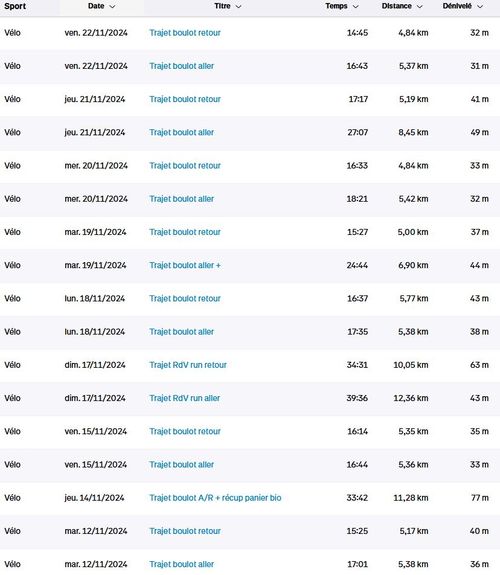 | Sport | Date | Titre | Temps | Distance | Dénivelé |
|---|---|---|---|---|---|
| Vélo | ven. 22/11/2024 | Trajet boulot retour | 14:45 | 4,84 km | 32 m |
| Vélo | ven. 22/11/2024 | Trajet boulot aller | 16:43 | 5,37 km | 31 m |
| Vélo | jeu. 21/11/2024 | Trajet boulot retour | 17:17 | 5,19 km | 41 m |
| Vélo | jeu. 21/11/2024 | Trajet boulot aller | 27:07 | 8,45 km | 49 m |
| Vélo | mer. 20/11/2024 | Trajet boulot retour | 16:33 | 4,84 km | 33 m |
| Vélo | mer. 20/11/2024 | Trajet boulot aller | 18:21 | 5,42 km | 32 m |
| Vélo | mar. 19/11/2024 | Trajet boulot retour | 15:27 | 5,00 km | 37 m |
| Vélo | mar. 19/11/2024 | Trajet boulot aller + | 24:44 | 6,90 km | 44 m |
| Vélo | lun. 18/11/2024 | Trajet boulot retour | 16:37 | 5,77 km | 43 m |
| Vélo | lun. 18/11/2024 | Trajet boulot aller | 17:35 | 5,38 km | 38 m |
| Vélo | dim. 17/11/2024 | Trajet RdV run retour | 34:31 | 10,05 km | 63 m |
| Vélo | dim. 17/11/2024 | Trajet RdV run aller | 39:36 | 12,36 km | 43 m |
| Vélo | ven. 15/11/2024 | Trajet boulot retour | 16:14 | 5,35 km | 35 m |
| Vélo | ven. 15/11/2024 | Trajet boulot aller | 16:44 | 5,36 km | 33 m |
| Vélo | jeu. 14/11/2024 | Trajet boulot A/R + récup panier bio | 33:42 | 11,28 km | 77 m |
| Vélo | mar. 12/11/2024 | Trajet boulot retour | 15:25 | 5,17 km | 40 m |
| Vélo | mar. 12/11/2024 | Trajet boulot aller | 17:01 | 5,38 km | 36 m |